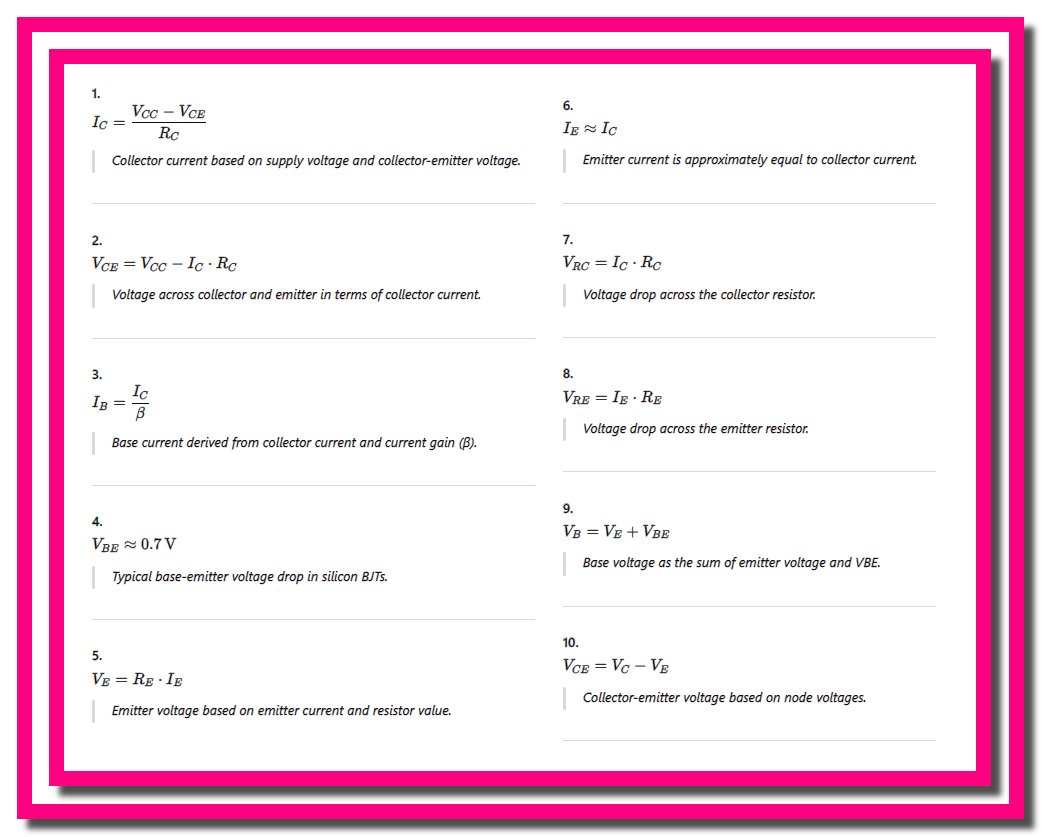 1.
$I_C = \frac{V_{CC} - V_{CE}}{R_C}$

Collector current based on supply voltage and collector-emitter voltage.

2.
$V_{CE} = V_{CC} - I_C \cdot R_C$

Voltage across collector and emitter in terms of collector current.

3.
$I_B = \frac{I_C}{\beta}$

Base current derived from collector current and current gain (β).

4.
$V_{BE} \approx 0.7\,\mathrm{V}$

Typical base-emitter voltage drop in silicon BJTs.

5.
$V_E = R_E \cdot I_E$

Emitter voltage based on emitter current and resistor value.

6.
$I_E \approx I_C$

Emitter current is approximately equal to collector current.

7.
$V_{RC} = I_C \cdot R_C$

Voltage drop across the collector resistor.

8.
$V_{RE} = I_E \cdot R_E$

Voltage drop across the emitter resistor.

9.
$V_B = V_E + V_{BE}$

Base voltage as the sum of emitter voltage and VBE.

10.
$V_{CE} = V_C - V_E$

Collector-emitter voltage based on node voltages.